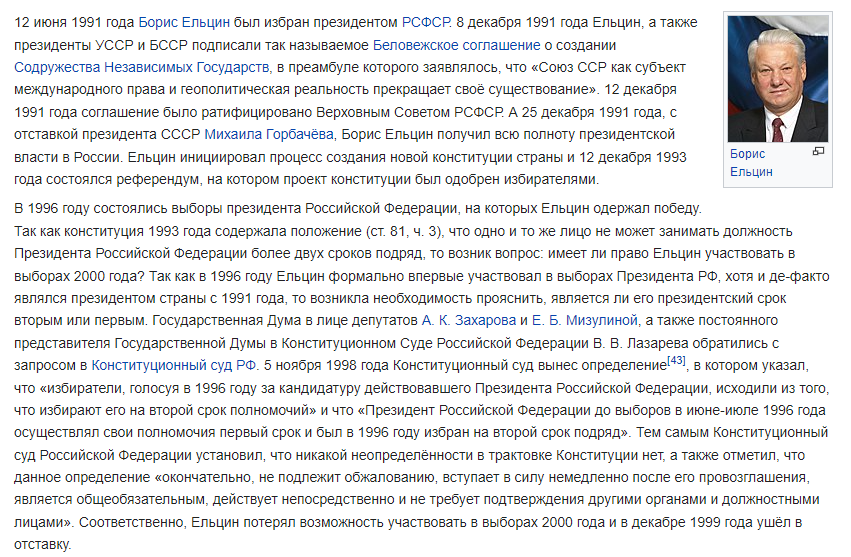 12 июня 1991 года Борис Ельцин был избран президентом РСФСР. 8 декабря 1991 года Ельцин, а также президенты УССР и БССР подписали так называемое Беловежское соглашение о создании Содружества Независимых Государств, в преамбуле которого заявлялось, что «Союз ССР как субъект международного права и геополитическая реальность прекращает своё существование». 12 декабря 1991 года соглашение было ратифицировано Верховным Советом РСФСР. А 25 декабря 1991 года, с отставкой президента СССР Михаила Горбачёва, Борис Ельцин получил всю полноту президентской власти в России. Ельцин инициировал процесс создания новой конституции страны и 12 декабря 1993 года состоялся референдум, на котором проект конституции был одобрен избирателями.

Борис Ельцин

В 1996 году состоялись выборы президента Российской Федерации, на которых Ельцин одержал победу. Так как конституция 1993 года содержала положение (ст. 81, ч. 3), что одно и то же лицо не может занимать должность Президента Российской Федерации более двух сроков подряд, то возник вопрос: имеет ли право Ельцин участвовать в выборах 2000 года? Так как в 1996 году Ельцин формально впервые участвовал в выборах Президента РФ, хотя и де-факто являлся президентом страны с 1991 года, то возникла необходимость прояснить, является ли его президентский срок вторым или первым. Государственная Дума в лице депутатов А. К. Захарова и Е. Б. Мизулиной, а также постоянного представителя Государственной Думы в Конституционном Суде Российской Федерации В. В. Лазарева обратились с запросом в Конституционный суд РФ. 5 ноября 1998 года Конституционный суд вынес определение[43], в котором указал, что «избиратели, голосуя в 1996 году за кандидатуру действовавшего Президента Российской Федерации, исходили из того, что избирают его на второй срок полномочий» и что «Президент Российской Федерации до выборов в июне-июле 1996 года осуществлял свои полномочия первый срок и был в 1996 году избран на второй срок подряд». Тем самым Конституционный суд Российской Федерации установил, что никакой неопределённости в трактовке Конституции нет, а также отметил, что данное определение «окончательно, не подлежит обжалованию, вступает в силу немедленно после его провозглашения, является общеобязательным, действует непосредственно и не требует подтверждения другими органами и должностными лицами». Соответственно, Ельцин потерял возможность участвовать в выборах 2000 года и в декабре 1999 года ушёл в отставку.